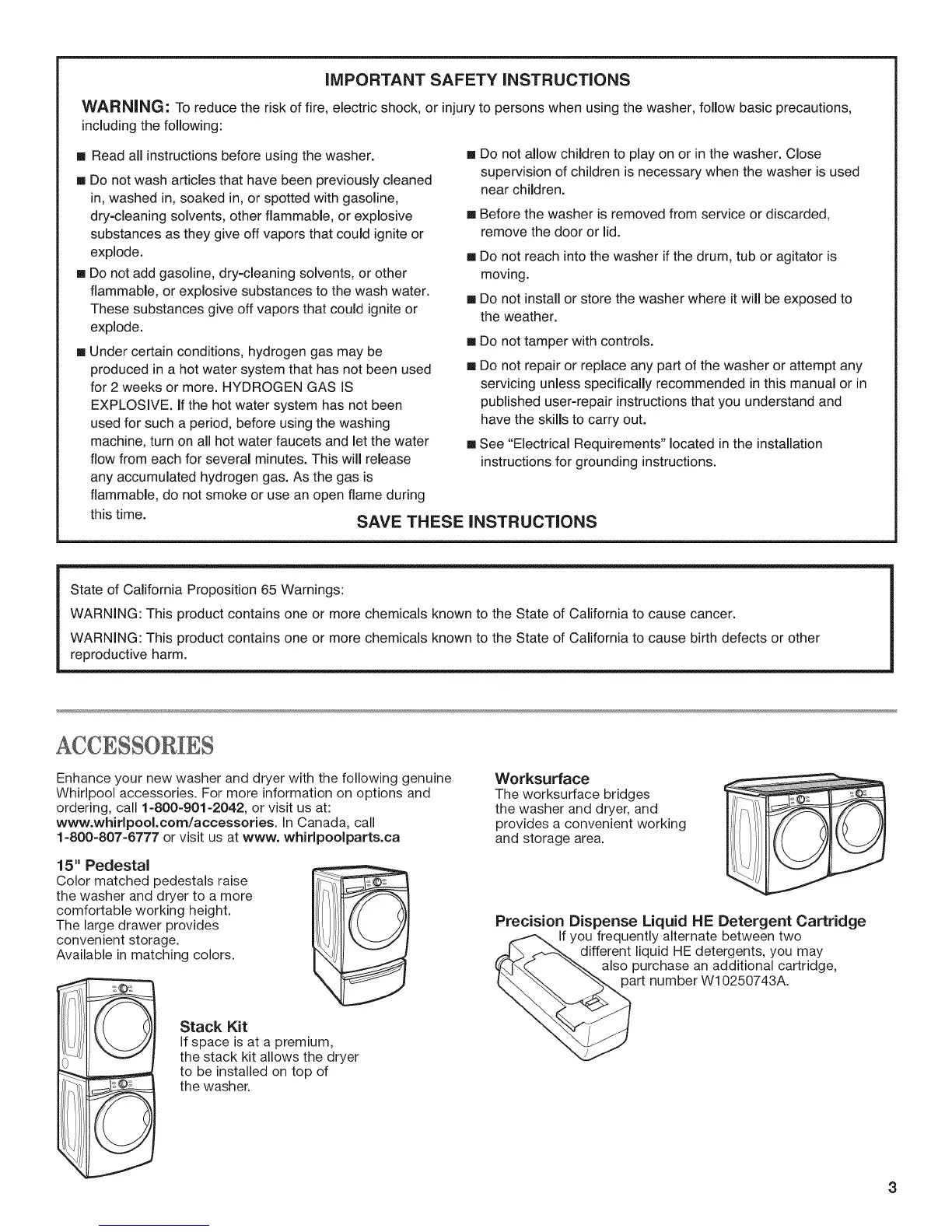 IMPORTANT SAFETY INSTRUCTIONS

WARNING: To reduce the risk of fire, electric shock, or injury to persons when using the washer, follow basic precautions, including the following:

■ Read all instructions before using the washer.

■ Do not wash articles that have been previously cleaned in, washed in, soaked in, or spotted with gasoline, dry-cleaning solvents, other flammable, or explosive substances as they give off vapors that could ignite or explode.

■ Do not add gasoline, dry-cleaning solvents, or other flammable, or explosive substances to the wash water. These substances give off vapors that could ignite or explode.

■ Under certain conditions, hydrogen gas may be produced in a hot water system that has not been used for 2 weeks or more. HYDROGEN GAS IS EXPLOSIVE. If the hot water system has not been used for such a period, before using the washing machine, turn on all hot water faucets and let the water flow from each for several minutes. This will release any accumulated hydrogen gas. As the gas is flammable, do not smoke or use an open flame during this time.

■ Do not allow children to play on or in the washer. Close supervision of children is necessary when the washer is used near children.

■ Before the washer is removed from service or discarded, remove the door or lid.

■ Do not reach into the washer if the drum, tub or agitator is moving.

■ Do not install or store the washer where it will be exposed to the weather.

■ Do not tamper with controls.

■ Do not repair or replace any part of the washer or attempt any servicing unless specifically recommended in this manual or in published user-repair instructions that you understand and have the skills to carry out.

■ See "Electrical Requirements" located in the installation instructions for grounding instructions.

SAVE THESE INSTRUCTIONS

State of California Proposition 65 Warnings:

WARNING: This product contains one or more chemicals known to the State of California to cause cancer.

WARNING: This product contains one or more chemicals known to the State of California to cause birth defects or other reproductive harm.

ACCESSORIES

Enhance your new washer and dryer with the following genuine Whirlpool accessories. For more information on options and ordering, call 1-800-901-2042, or visit us at: www.whirlpool.com/accessories. In Canada, call 1-800-807-6777 or visit us at www. whirlpoolparts.ca

15" Pedestal
Color matched pedestals raise the washer and dryer to a more comfortable working height. The large drawer provides convenient storage. Available in matching colors.

Stack Kit
If space is at a premium, the stack kit allows the dryer to be installed on top of the washer.

Worksurface
The worksurface bridges the washer and dryer, and provides a convenient working and storage area.

Precision Dispense Liquid HE Detergent Cartridge
If you frequently alternate between two different liquid HE detergents, you may also purchase an additional cartridge, part number W10250743A.

3